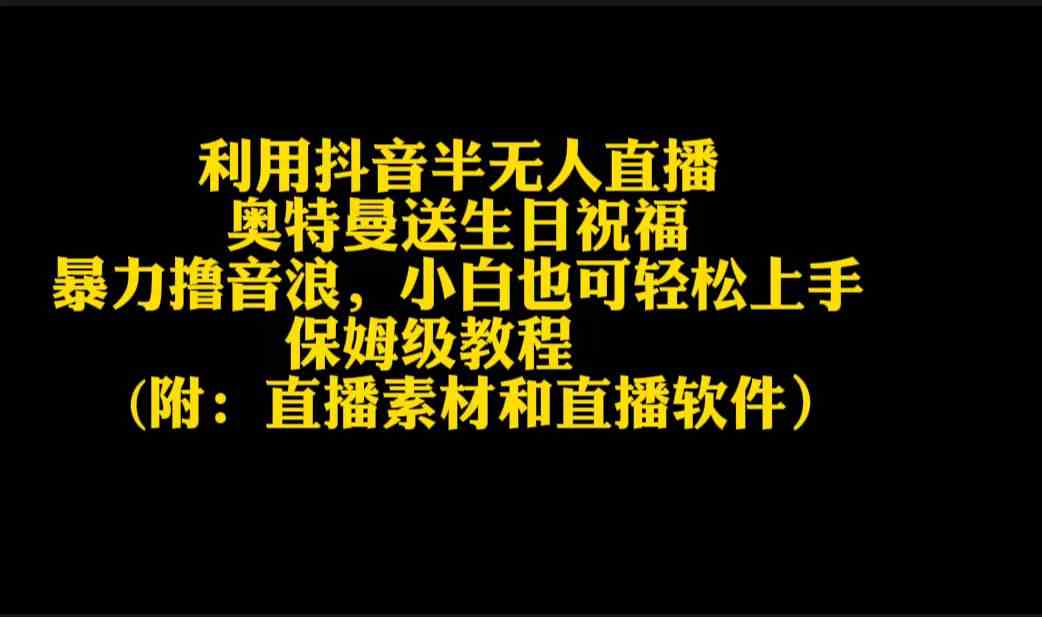 利用抖音半无人直播
奥特曼送生日祝福
暴力撸音浪，小白也可轻松上手
保姆级教程
（附：直播素材和直播软件）